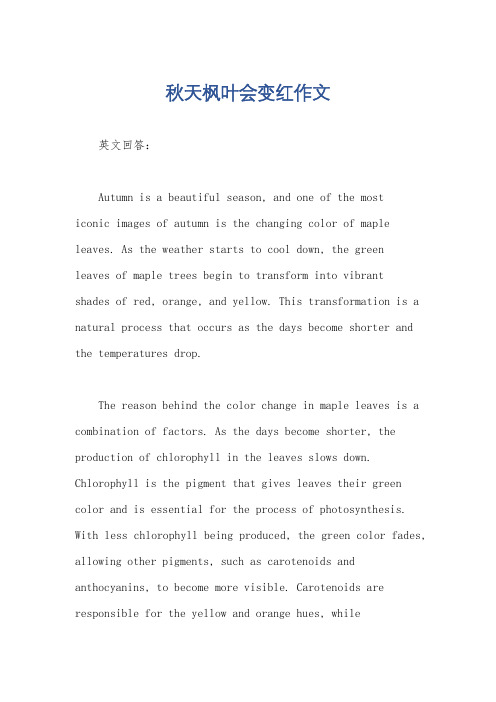 秋天枫叶会变红作文

英文回答：

Autumn is a beautiful season, and one of the most iconic images of autumn is the changing color of maple leaves. As the weather starts to cool down, the green leaves of maple trees begin to transform into vibrant shades of red, orange, and yellow. This transformation is a natural process that occurs as the days become shorter and the temperatures drop.

The reason behind the color change in maple leaves is a combination of factors. As the days become shorter, the production of chlorophyll in the leaves slows down. Chlorophyll is the pigment that gives leaves their green color and is essential for the process of photosynthesis. With less chlorophyll being produced, the green color fades, allowing other pigments, such as carotenoids and anthocyanins, to become more visible. Carotenoids are responsible for the yellow and orange hues, while